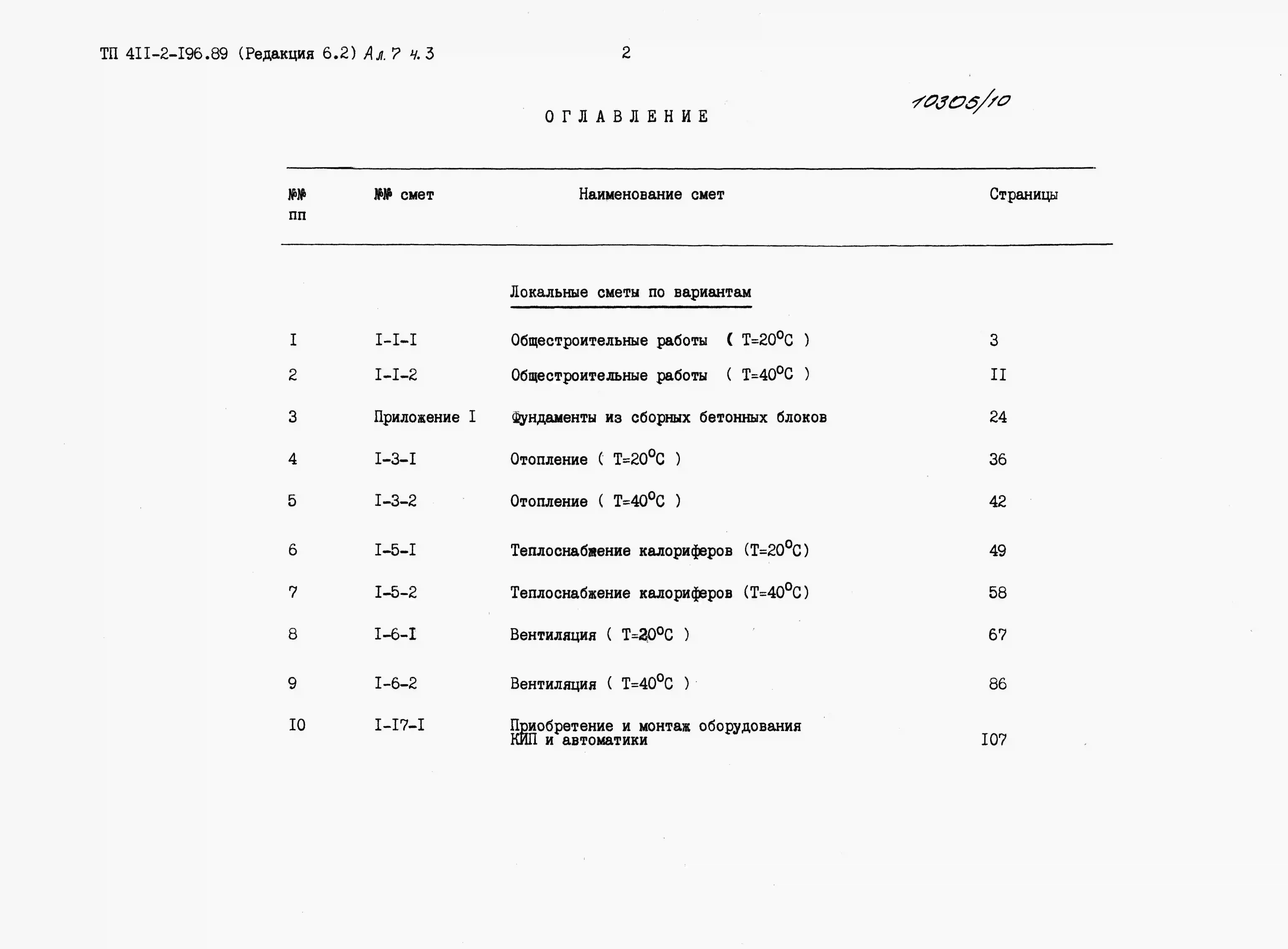 ТП 4II-2-I96.89 (Редакция 6.2) Ал. 7 ч. 3 2

10305/10

ОГЛАВЛЕНИЕ

| №№ пп | №№ смет | Наименование смет | Страницы |
|---|---|---|---|
| | | Локальные сметы по вариантам | |
| I | I-I-I | Общестроительные работы ( Т=20°С ) | 3 |
| 2 | I-I-2 | Общестроительные работы ( Т=40°С ) | II |
| 3 | Приложение I | Фундаменты из сборных бетонных блоков | 24 |
| 4 | I-3-I | Отопление ( Т=20°С ) | 36 |
| 5 | I-3-2 | Отопление ( Т=40°С ) | 42 |
| 6 | I-5-I | Теплоснабжение калориферов (Т=20°С) | 49 |
| 7 | I-5-2 | Теплоснабжение калориферов (Т=40°С) | 58 |
| 8 | I-6-I | Вентиляция ( Т=20°С ) | 67 |
| 9 | I-6-2 | Вентиляция ( Т=40°С ) | 86 |
| I0 | I-I7-I | Приобретение и монтаж оборудования КИП и автоматики | I07 |